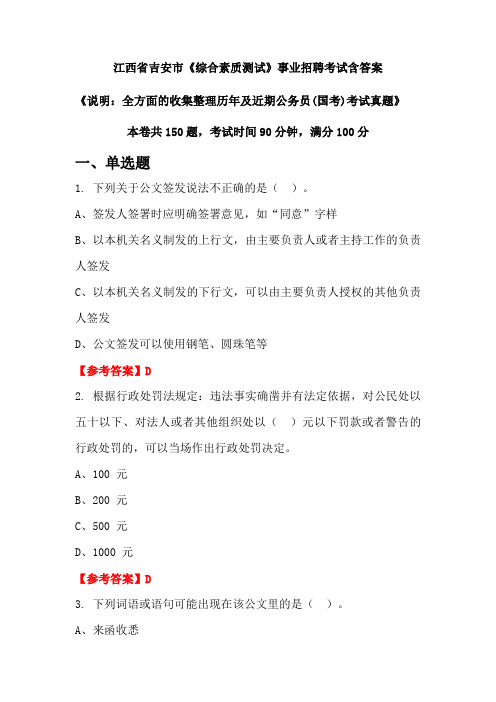 江西省吉安市《综合素质测试》事业招聘考试含答案

《说明：全方面的收集整理历年及近期公务员(国考)考试真题》

本卷共 150 题，考试时间 90 分钟，满分 100 分

一、单选题

1. 下列关于公文签发说法不正确的是（ ）。

A、签发人签署时应明确签署意见，如“同意”字样

B、以本机关名义制发的上行文，由主要负责人或者主持工作的负责人签发

C、以本机关名义制发的下行文，可以由主要负责人授权的其他负责人签发

D、公文签发可以使用钢笔、圆珠笔等

【参考答案】D

2. 根据行政处罚法规定：违法事实确凿并有法定依据，对公民处以五十以下、对法人或者其他组织处以（ ）元以下罚款或者警告的行政处罚的，可以当场作出行政处罚决定。

A、100 元

B、200 元

C、500 元

D、1000 元

【参考答案】D

3. 下列词语或语句可能出现在该公文里的是（ ）。

A、来函收悉